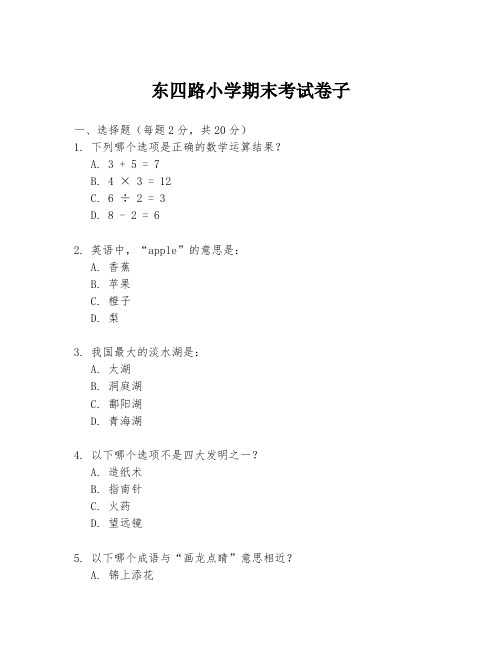 东四路小学期末考试卷子

一、选择题（每题 2 分，共 20 分）

1. 下列哪个选项是正确的数学运算结果？

A. $3 + 5 = 7$

B. $4 \times 3 = 12$

C. $6 \div 2 = 3$

D. $8 - 2 = 6$

2. 英语中，“apple”的意思是：

A. 香蕉

B. 苹果

C. 橙子

D. 梨

3. 我国最大的淡水湖是：

A. 太湖

B. 洞庭湖

C. 鄱阳湖

D. 青海湖

4. 以下哪个选项不是四大发明之一？

A. 造纸术

B. 指南针

C. 火药

D. 望远镜

5. 以下哪个成语与“画龙点睛”意思相近？

A. 锦上添花